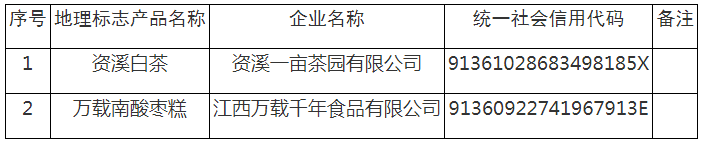 | 序号 | 地理标志产品名称 | 企业名称 | 统一社会信用代码 | 备注 |
|---|---|---|---|---|
| 1 | 资溪白茶 | 资溪一亩茶园有限公司 | 91361028683498185X |  |
| 2 | 万载南酸枣糕 | 江西万载千年食品有限公司 | 91360922741967913E |  |